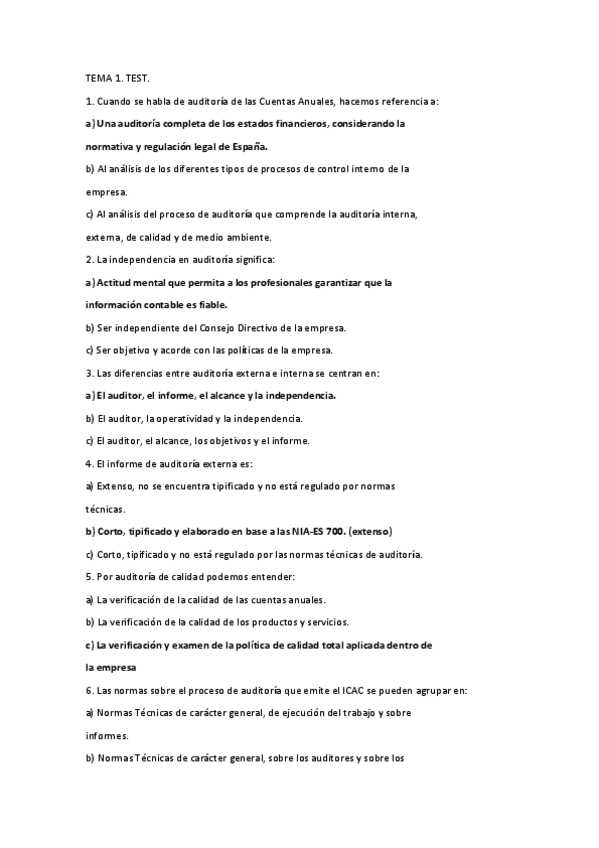 TEMA 1. TEST.

1. Cuando se habla de auditoría de las Cuentas Anuales, hacemos referencia a:

a) Una auditoría completa de los estados financieros, considerando la normativa y regulación legal de España.

b) Al análisis de los diferentes tipos de procesos de control interno de la empresa.

c) Al análisis del proceso de auditoría que comprende la auditoría interna, externa, de calidad y de medio ambiente.

2. La independencia en auditoría significa:

a) Actitud mental que permita a los profesionales garantizar que la información contable es fiable.

b) Ser independiente del Consejo Directivo de la empresa.

c) Ser objetivo y acorde con las políticas de la empresa.

3. Las diferencias entre auditoría externa e interna se centran en:

a) El auditor, el informe, el alcance y la independencia.

b) El auditor, la operatividad y la independencia.

c) El auditor, el alcance, los objetivos y el informe.

4. El informe de auditoría externa es:

a) Extenso, no se encuentra tipificado y no está regulado por normas técnicas.

b) Corto, tipificado y elaborado en base a las NIA-ES 700. (extenso)

c) Corto, tipificado y no está regulado por las normas técnicas de auditoría.

5. Por auditoría de calidad podemos entender:

a) La verificación de la calidad de las cuentas anuales.

b) La verificación de la calidad de los productos y servicios.

c) La verificación y examen de la política de calidad total aplicada dentro de la empresa

6. Las normas sobre el proceso de auditoría que emite el ICAC se pueden agrupar en:

a) Normas Técnicas de carácter general, de ejecución del trabajo y sobre informes.

b) Normas Técnicas de carácter general, sobre los auditores y sobre los